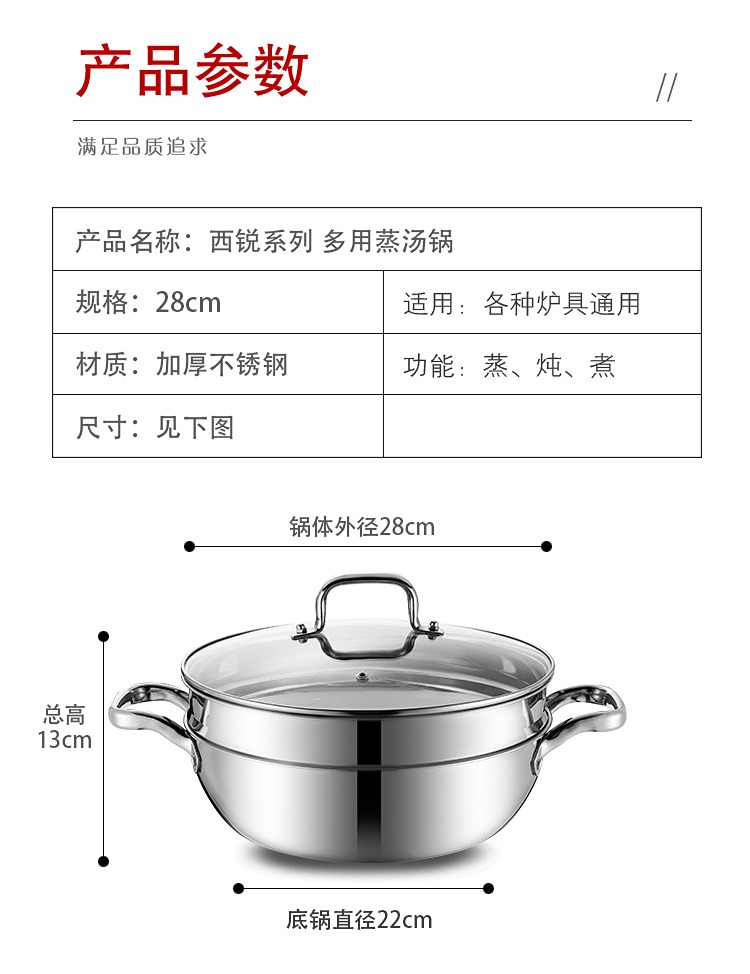 产品参数

//

满足品质追求

| 产品名称：西锐系列 多用蒸汤锅 | |
|---|---|
| 规格：28cm | 适用：各种炉具通用 |
| 材质：加厚不锈钢 | 功能：蒸、炖、煮 |
| 尺寸：见下图 | |

锅体外径28cm

总高
13cm

底锅直径22cm